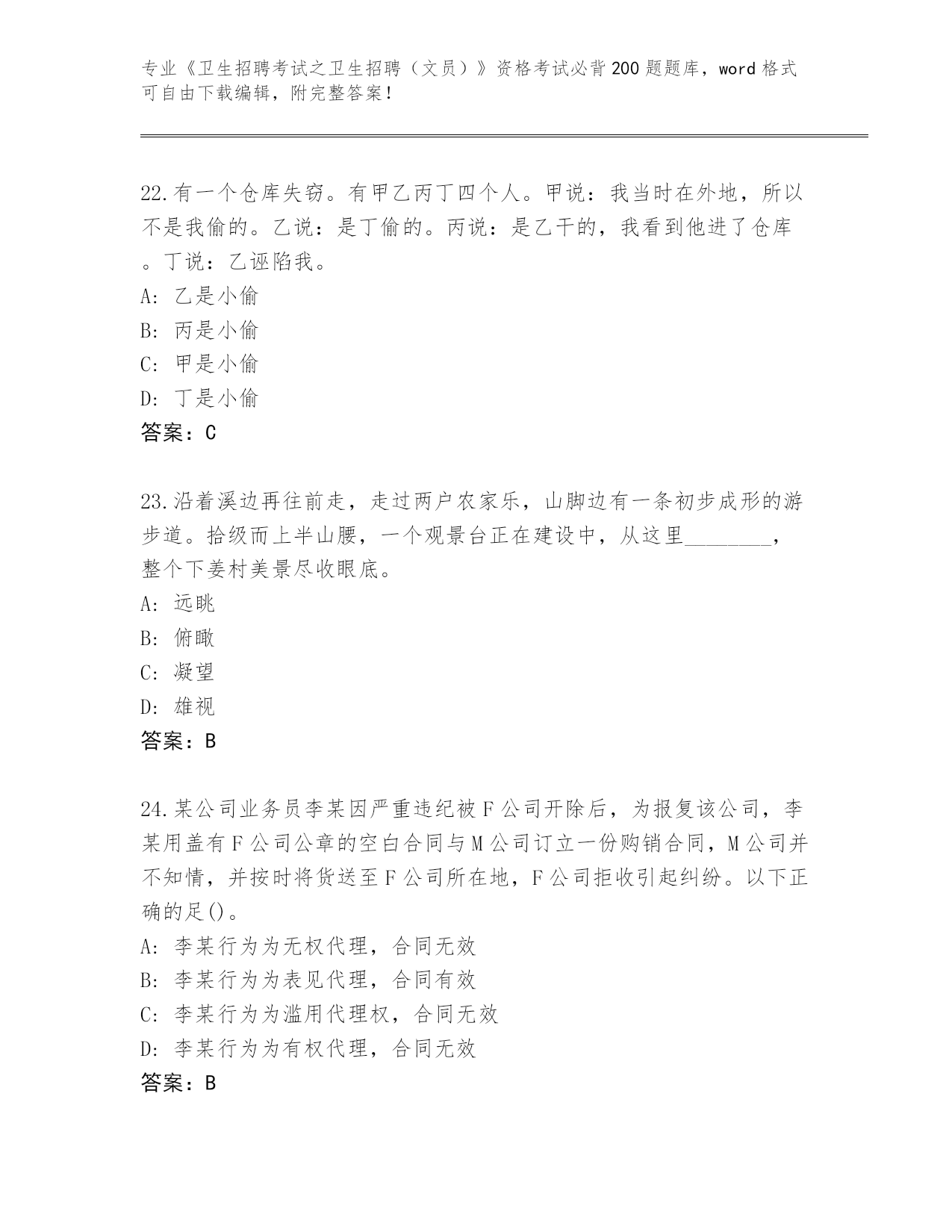 专业《卫生招聘考试之卫生招聘（文员）》资格考试必背200题题库，word格式可自由下载编辑，附完整答案！

22.有一个仓库失窃。有甲乙丙丁四个人。甲说：我当时在外地，所以不是我偷的。乙说：是丁偷的。丙说：是乙干的，我看到他进了仓库。丁说：乙诬陷我。
A: 乙是小偷
B: 丙是小偷
C: 甲是小偷
D: 丁是小偷
答案：C

23.沿着溪边再往前走，走过两户农家乐，山脚边有一条初步成形的游步道。拾级而上半山腰，一个观景台正在建设中，从这里________，整个下姜村美景尽收眼底。
A: 远眺
B: 俯瞰
C: 凝望
D: 雄视
答案：B

24.某公司业务员李某因严重违纪被F公司开除后，为报复该公司，李某用盖有F公司公章的空白合同与M公司订立一份购销合同，M公司并不知情，并按时将货送至F公司所在地，F公司拒收引起纠纷。以下正确的足()。
A: 李某行为为无权代理，合同无效
B: 李某行为为表见代理，合同有效
C: 李某行为为滥用代理权，合同无效
D: 李某行为为有权代理，合同无效
答案：B